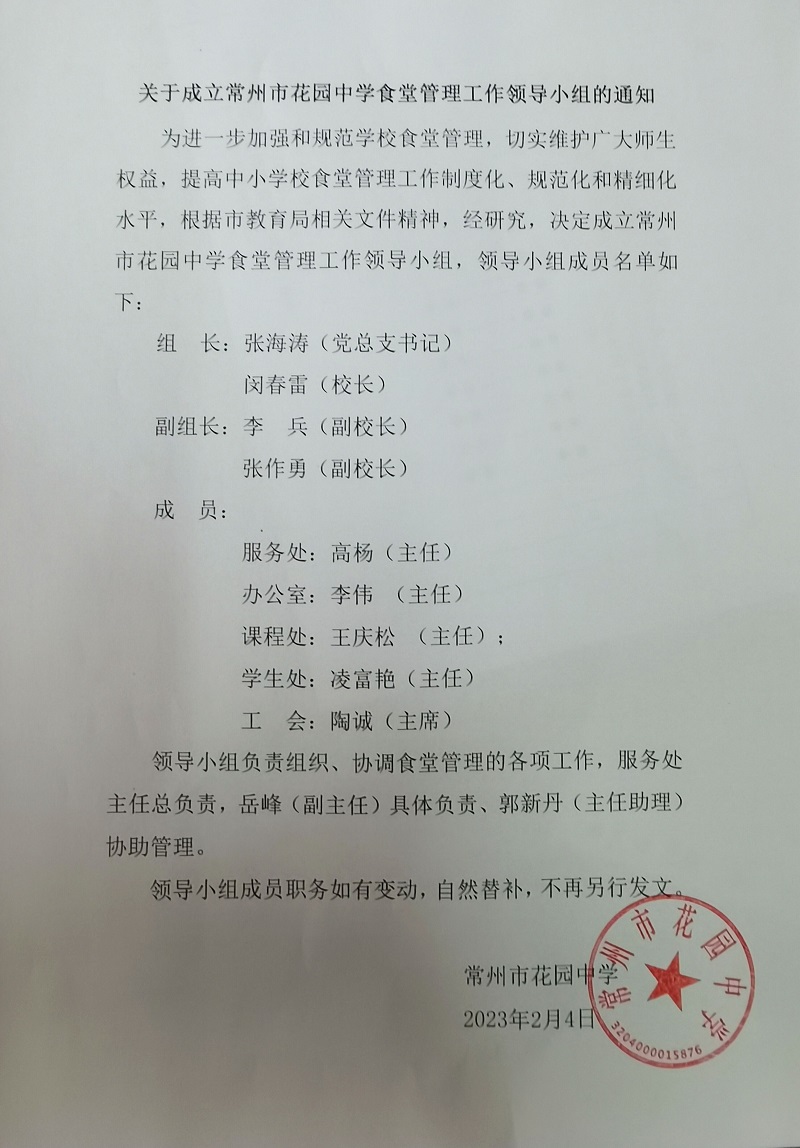 关于成立常州市花园中学食堂管理工作领导小组的通知

为进一步加强和规范学校食堂管理，切实维护广大师生权益，提高中小学校食堂管理工作制度化、规范化和精细化水平，根据市教育局相关文件精神，经研究，决定成立常州市花园中学食堂管理工作领导小组，领导小组成员名单如下：

组　长：张海涛（党总支书记）

闵春雷（校长）

副组长：李　兵（副校长）

张作勇（副校长）

成　员：

服务处：高杨（主任）

办公室：李伟　（主任）

课程处：王庆松　（主任）；

学生处：凌富艳（主任）

工　会：陶诚（主席）

领导小组负责组织、协调食堂管理的各项工作，服务处主任总负责，岳峰（副主任）具体负责、郭新丹（主任助理）协助管理。

领导小组成员职务如有变动，自然替补，不再另行发文。

常州市花园中学

2023年2月4日

常州市花园中学

3204000015876